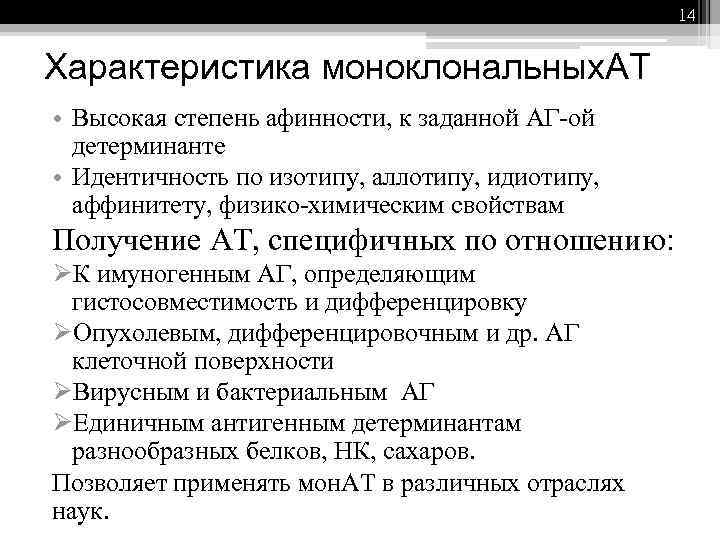 14

Характеристика моноклональныхАТ

• Высокая степень афинности, к заданной АГ-ой детерминанте
• Идентичность по изотипу, аллотипу, идиотипу, аффинитету, физико-химическим свойствам

Получение АТ, специфичных по отношению:

➢К имуногенным АГ, определяющим гистосовместимость и дифференцировку
➢Опухолевым, дифференцировочным и др. АГ клеточной поверхности
➢Вирусным и бактериальным АГ
➢Единичным антигенным детерминантам разнообразных белков, НК, сахаров.

Позволяет применять монАТ в различных отраслях наук.